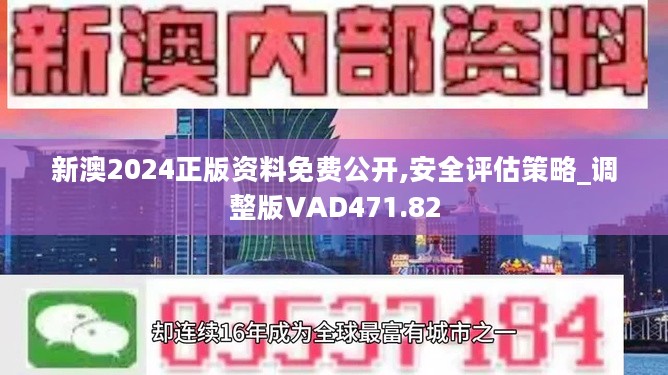 新澳内部资料

新澳2024正版资料免费公开,安全评估策略_调整版VAD471.82

03537184

却连续16年成为全球最富有城市之一